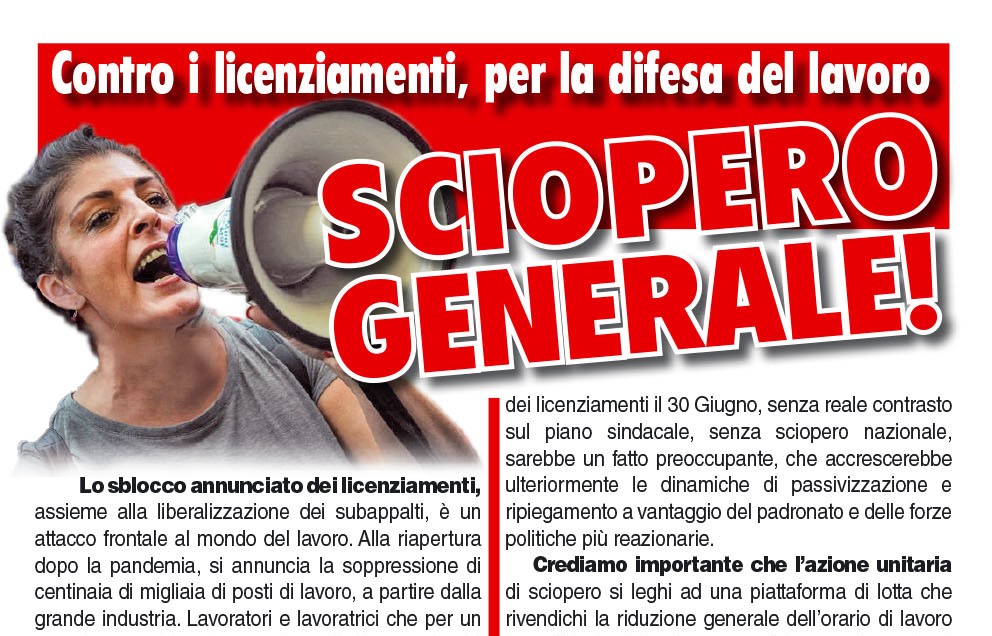 Contro i licenziamenti, per la difesa del lavoro

SCIOPERO GENERALE!

Lo sblocco annunciato dei licenziamenti, assieme alla liberalizzazione dei subappalti, è un attacco frontale al mondo del lavoro. Alla riapertura dopo la pandemia, si annuncia la soppressione di centinaia di migliaia di posti di lavoro, a partire dalla grande industria. Lavoratori e lavoratrici che per un

dei licenziamenti il 30 Giugno, senza reale contrasto sul piano sindacale, senza sciopero nazionale, sarebbe un fatto preoccupante, che accrescerebbe ulteriormente le dinamiche di passivizzazione e ripiegamento a vantaggio del padronato e delle forze politiche più reazionarie.

Crediamo importante che l'azione unitaria di sciopero si leghi ad una piattaforma di lotta che rivendichi la riduzione generale dell'orario di lavoro